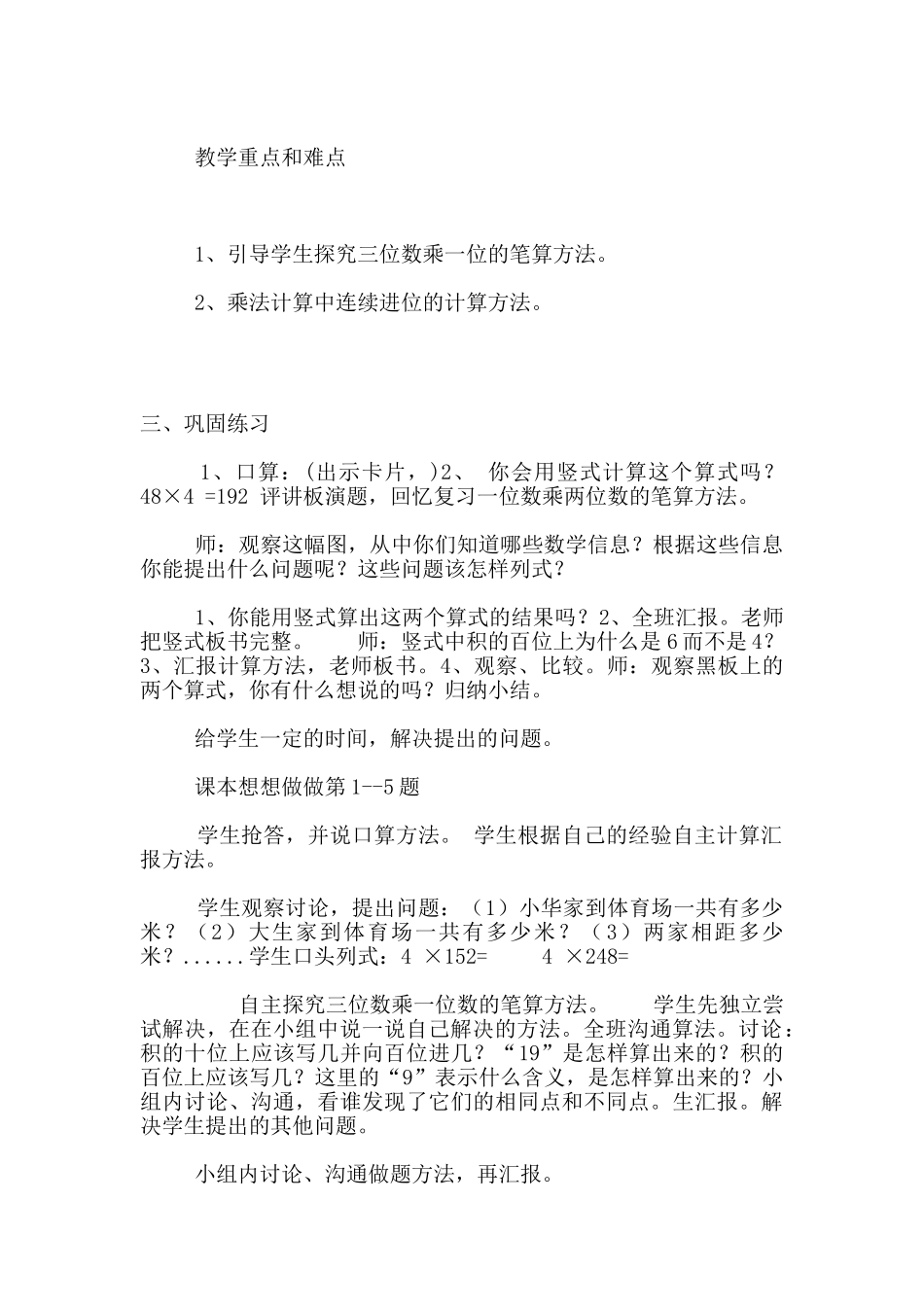 教学重点和难点

1、引导学生探究三位数乘一位的笔算方法。

2、乘法计算中连续进位的计算方法。

三、巩固练习

1、口算：(出示卡片，)2、 你会用竖式计算这个算式吗？48×4 =192 评讲板演题，回忆复习一位数乘两位数的笔算方法。

师：观察这幅图，从中你们知道哪些数学信息？根据这些信息你能提出什么问题呢？这些问题该怎样列式？

1、你能用竖式算出这两个算式的结果吗？2、全班汇报。老师把竖式板书完整。 师：竖式中积的百位上为什么是6而不是4？3、汇报计算方法，老师板书。4、观察、比较。师：观察黑板上的两个算式，你有什么想说的吗？归纳小结。

给学生一定的时间，解决提出的问题。

课本想想做做第1--5题

学生抢答，并说口算方法。 学生根据自己的经验自主计算汇报方法。

学生观察讨论，提出问题：（1）小华家到体育场一共有多少米？（2）大生家到体育场一共有多少米？（3）两家相距多少米？......学生口头列式：4 ×152= 4 ×248=

自主探究三位数乘一位数的笔算方法。 学生先独立尝试解决，在在小组中说一说自己解决的方法。全班沟通算法。讨论：积的十位上应该写几并向百位进几？“19”是怎样算出来的？积的百位上应该写几？这里的“9”表示什么含义，是怎样算出来的？小组内讨论、沟通，看谁发现了它们的相同点和不同点。生汇报。解决学生提出的其他问题。

小组内讨论、沟通做题方法，再汇报。